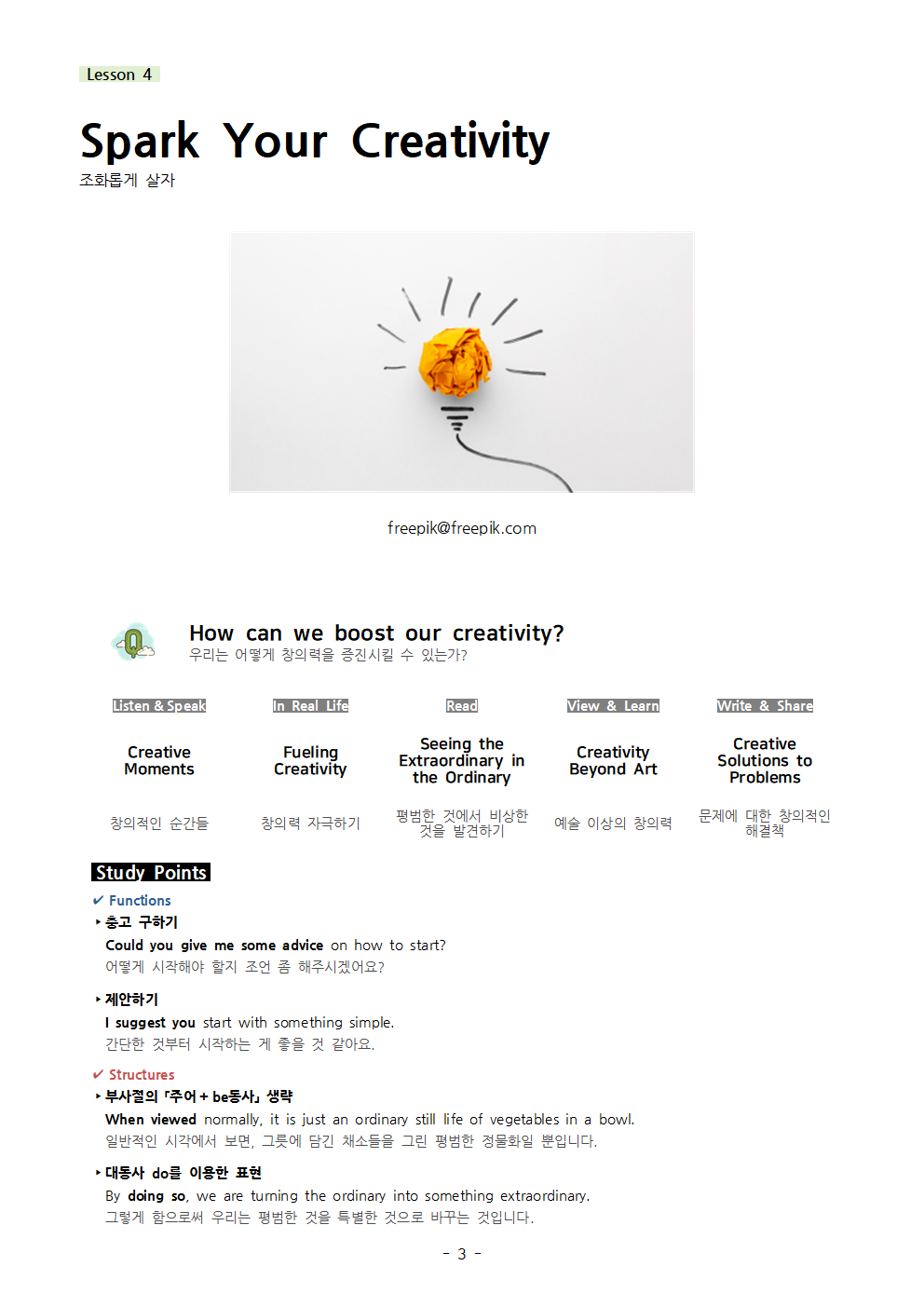 Lesson 4

Spark Your Creativity
조화롭게 살자

freepik@freepik.com

How can we boost our creativity?
우리는 어떻게 창의력을 증진시킬 수 있는가?

Listen & Speak
Creative Moments
창의적인 순간들

In Real Life
Fueling Creativity
창의력 자극하기

Read
Seeing the Extraordinary in the Ordinary
평범한 것에서 비상한 것을 발견하기

View & Learn
Creativity Beyond Art
예술 이상의 창의력

Write & Share
Creative Solutions to Problems
문제에 대한 창의적인 해결책

Study Points

✔ Functions
‣ 충고 구하기
Could you give me some advice on how to start?
어떻게 시작해야 할지 조언 좀 해주시겠어요?

‣ 제안하기
I suggest you start with something simple.
간단한 것부터 시작하는 게 좋을 것 같아요.

✔ Structures
‣ 부사절의 「주어 + be동사」 생략
When viewed normally, it is just an ordinary still life of vegetables in a bowl.
일반적인 시각에서 보면, 그릇에 담긴 채소들을 그린 평범한 정물화일 뿐입니다.

‣ 대동사 do를 이용한 표현
By doing so, we are turning the ordinary into something extraordinary.
그렇게 함으로써 우리는 평범한 것을 특별한 것으로 바꾸는 것입니다.

- 3 -